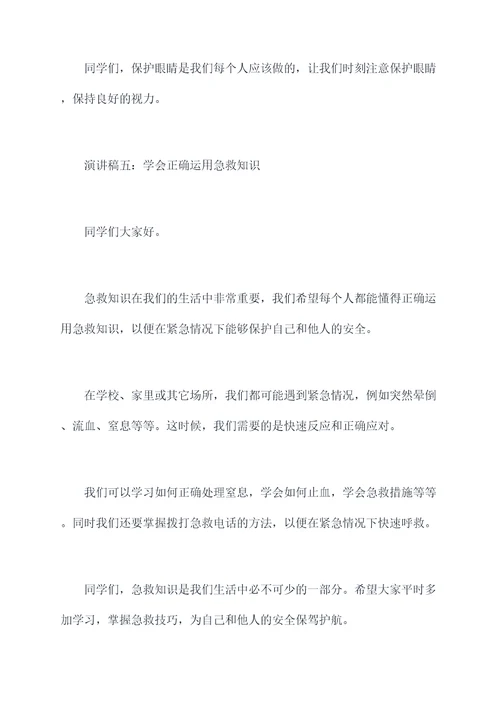 同学们，保护眼睛是我们每个人应该做的，让我们时刻注意保护眼睛，保持良好的视力。

演讲稿五：学会正确运用急救知识

同学们大家好。

急救知识在我们的生活中非常重要，我们希望每个人都能懂得正确运用急救知识，以便在紧急情况下能够保护自己和他人的安全。

在学校、家里或其它场所，我们都可能遇到紧急情况，例如突然晕倒、流血、窒息等等。这时候，我们需要的是快速反应和正确应对。

我们可以学习如何正确处理窒息，学会如何止血，学会急救措施等等。同时我们还要掌握拨打急救电话的方法，以便在紧急情况下快速呼救。

同学们，急救知识是我们生活中必不可少的一部分。希望大家平时多加学习，掌握急救技巧，为自己和他人的安全保驾护航。